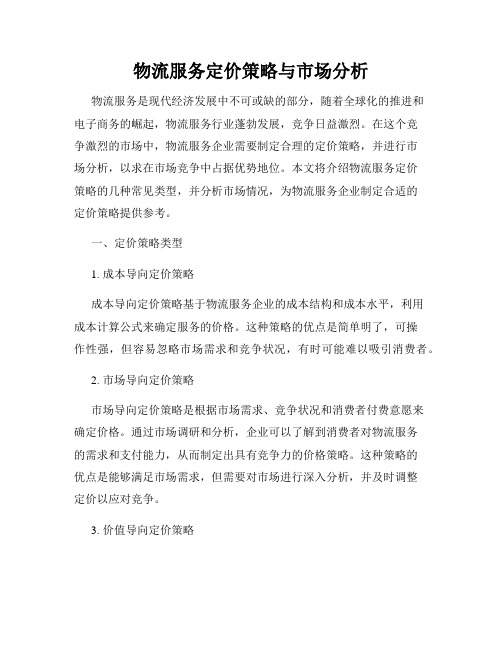 物流服务定价策略与市场分析

物流服务是现代经济发展中不可或缺的部分，随着全球化的推进和电子商务的崛起，物流服务行业蓬勃发展，竞争日益激烈。在这个竞争激烈的市场中，物流服务企业需要制定合理的定价策略，并进行市场分析，以求在市场竞争中占据优势地位。本文将介绍物流服务定价策略的几种常见类型，并分析市场情况，为物流服务企业制定合适的定价策略提供参考。

一、定价策略类型

1. 成本导向定价策略

成本导向定价策略基于物流服务企业的成本结构和成本水平，利用成本计算公式来确定服务的价格。这种策略的优点是简单明了，可操作性强，但容易忽略市场需求和竞争状况，有时可能难以吸引消费者。

2. 市场导向定价策略

市场导向定价策略是根据市场需求、竞争状况和消费者付费意愿来确定价格。通过市场调研和分析，企业可以了解到消费者对物流服务的需求和支付能力，从而制定出具有竞争力的价格策略。这种策略的优点是能够满足市场需求，但需要对市场进行深入分析，并及时调整定价以应对竞争。

3. 价值导向定价策略